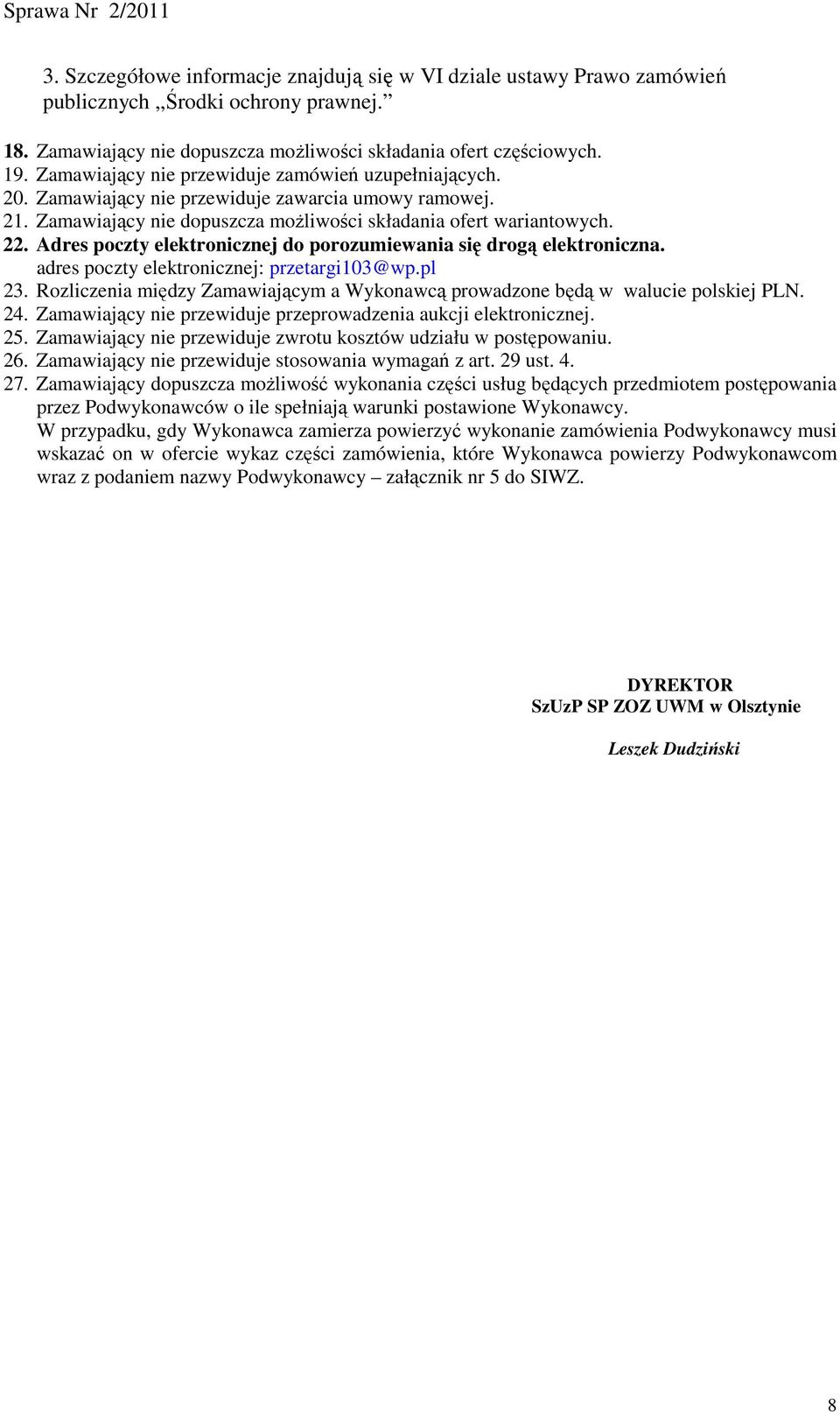 Sprawa Nr 2/2011

3. Szczegółowe informacje znajdują się w VI dziale ustawy Prawo zamówień publicznych „Środki ochrony prawnej.”

18. Zamawiający nie dopuszcza możliwości składania ofert częściowych.
19. Zamawiający nie przewiduje zamówień uzupełniających.
20. Zamawiający nie przewiduje zawarcia umowy ramowej.
21. Zamawiający nie dopuszcza możliwości składania ofert wariantowych.
22. Adres poczty elektronicznej do porozumiewania się drogą elektroniczna.
adres poczty elektronicznej: przetargi103@wp.pl
23. Rozliczenia między Zamawiającym a Wykonawcą prowadzone będą w walucie polskiej PLN.
24. Zamawiający nie przewiduje przeprowadzenia aukcji elektronicznej.
25. Zamawiający nie przewiduje zwrotu kosztów udziału w postępowaniu.
26. Zamawiający nie przewiduje stosowania wymagań z art. 29 ust. 4.
27. Zamawiający dopuszcza możliwość wykonania części usług będących przedmiotem postępowania przez Podwykonawców o ile spełniają warunki postawione Wykonawcy.
W przypadku, gdy Wykonawca zamierza powierzyć wykonanie zamówienia Podwykonawcy musi wskazać on w ofercie wykaz części zamówienia, które Wykonawca powierzy Podwykonawcom wraz z podaniem nazwy Podwykonawcy – załącznik nr 5 do SIWZ.

DYREKTOR
SzUzP SP ZOZ UWM w Olsztynie

Leszek Dudziński

8